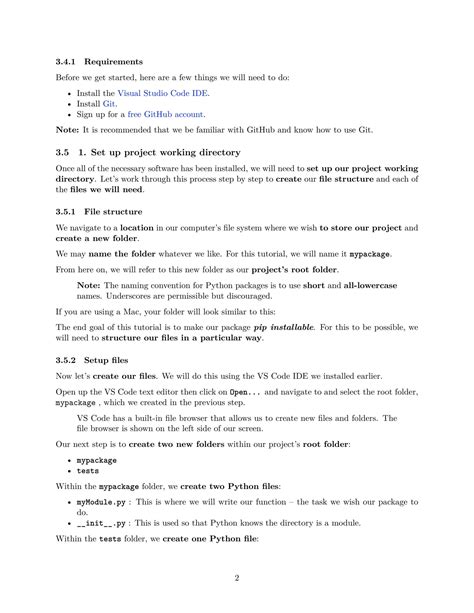 3.4.1 Requirements

Before we get started, here are a few things we will need to do:

• Install the Visual Studio Code IDE.
• Install Git.
• Sign up for a free GitHub account.

Note: It is recommended that we be familiar with GitHub and know how to use Git.

3.5 1. Set up project working directory

Once all of the necessary software has been installed, we will need to set up our project working directory. Let's work through this process step by step to create our file structure and each of the files we will need.

3.5.1 File structure

We navigate to a location in our computer's file system where we wish to store our project and create a new folder.

We may name the folder whatever we like. For this tutorial, we will name it mypackage.

From here on, we will refer to this new folder as our project's root folder.

Note: The naming convention for Python packages is to use short and all-lowercase names. Underscores are permissible but discouraged.

If you are using a Mac, your folder will look similar to this:

The end goal of this tutorial is to make our package pip installable. For this to be possible, we will need to structure our files in a particular way.

3.5.2 Setup files

Now let's create our files. We will do this using the VS Code IDE we installed earlier.

Open up the VS Code text editor then click on Open... and navigate to and select the root folder, mypackage , which we created in the previous step.

VS Code has a built-in file browser that allows us to create new files and folders. The file browser is shown on the left side of our screen.

Our next step is to create two new folders within our project's root folder:

• mypackage
• tests

Within the mypackage folder, we create two Python files:

• myModule.py : This is where we will write our function – the task we wish our package to do.
• __init__.py : This is used so that Python knows the directory is a module.

Within the tests folder, we create one Python file:

2